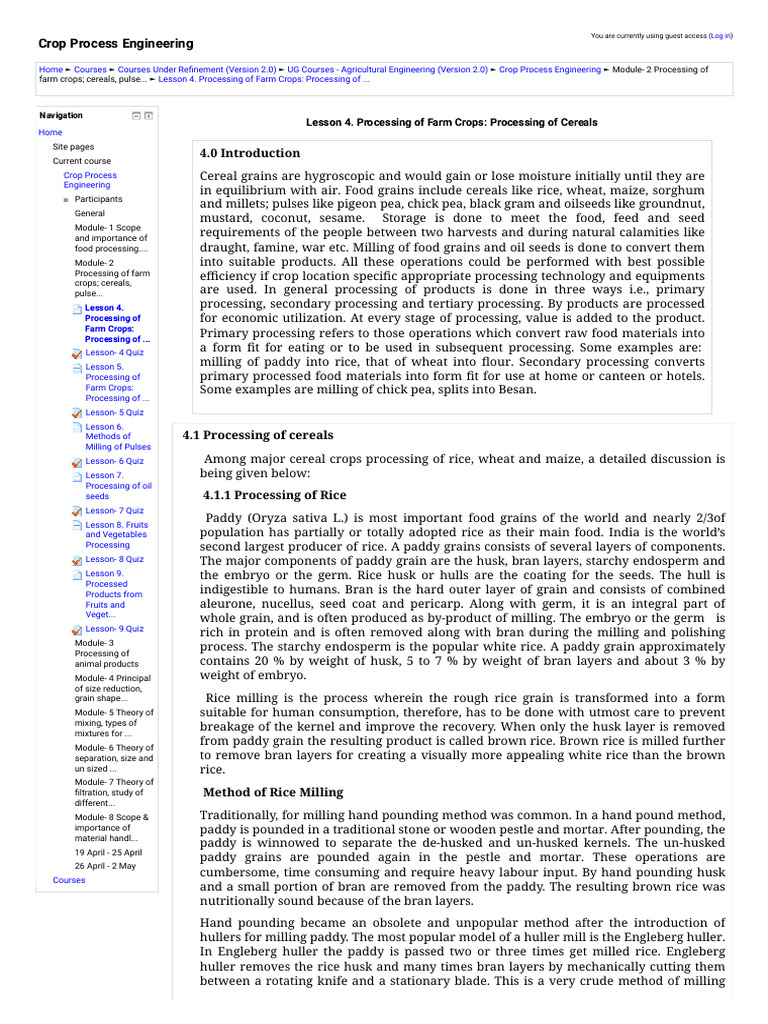 Crop Process Engineering

You are currently using guest access (Log in)

Home ► Courses ► Courses Under Refinement (Version 2.0) ► UG Courses - Agricultural Engineering (Version 2.0) ► Crop Process Engineering ► Module- 2 Processing of farm crops; cereals, pulse... ► Lesson 4. Processing of Farm Crops: Processing of ...

Navigation
Home
Site pages
Current course
Crop Process Engineering
Participants
General
Module- 1 Scope and importance of food processing....
Module- 2 Processing of farm crops; cereals, pulse...
Lesson 4. Processing of Farm Crops: Processing of ...
Lesson- 4 Quiz
Lesson 5. Processing of Farm Crops: Processing of ...
Lesson- 5 Quiz
Lesson 6. Methods of Milling of Pulses
Lesson- 6 Quiz
Lesson 7. Processing of oil seeds
Lesson- 7 Quiz
Lesson 8. Fruits and Vegetables Processing
Lesson- 8 Quiz
Lesson 9. Processed Products from Fruits and Veget...
Lesson- 9 Quiz
Module- 3 Processing of animal products
Module- 4 Principal of size reduction, grain shape...
Module- 5 Theory of mixing, types of mixtures for ...
Module- 6 Theory of separation, size and un sized ...
Module- 7 Theory of filtration, study of different...
Module- 8 Scope & importance of material handl...
19 April - 25 April
26 April - 2 May
Courses

Lesson 4. Processing of Farm Crops: Processing of Cereals

4.0 Introduction

Cereal grains are hygroscopic and would gain or lose moisture initially until they are in equilibrium with air. Food grains include cereals like rice, wheat, maize, sorghum and millets; pulses like pigeon pea, chick pea, black gram and oilseeds like groundnut, mustard, coconut, sesame. Storage is done to meet the food, feed and seed requirements of the people between two harvests and during natural calamities like draught, famine, war etc. Milling of food grains and oil seeds is done to convert them into suitable products. All these operations could be performed with best possible efficiency if crop location specific appropriate processing technology and equipments are used. In general processing of products is done in three ways i.e., primary processing, secondary processing and tertiary processing. By products are processed for economic utilization. At every stage of processing, value is added to the product. Primary processing refers to those operations which convert raw food materials into a form fit for eating or to be used in subsequent processing. Some examples are: milling of paddy into rice, that of wheat into flour. Secondary processing converts primary processed food materials into form fit for use at home or canteen or hotels. Some examples are milling of chick pea, splits into Besan.

4.1 Processing of cereals

Among major cereal crops processing of rice, wheat and maize, a detailed discussion is being given below:

4.1.1 Processing of Rice

Paddy (Oryza sativa L.) is most important food grains of the world and nearly 2/3of population has partially or totally adopted rice as their main food. India is the world's second largest producer of rice. A paddy grains consists of several layers of components. The major components of paddy grain are the husk, bran layers, starchy endosperm and the embryo or the germ. Rice husk or hulls are the coating for the seeds. The hull is indigestible to humans. Bran is the hard outer layer of grain and consists of combined aleurone, nucellus, seed coat and pericarp. Along with germ, it is an integral part of whole grain, and is often produced as by-product of milling. The embryo or the germ is rich in protein and is often removed along with bran during the milling and polishing process. The starchy endosperm is the popular white rice. A paddy grain approximately contains 20 % by weight of husk, 5 to 7 % by weight of bran layers and about 3 % by weight of embryo.

Rice milling is the process wherein the rough rice grain is transformed into a form suitable for human consumption, therefore, has to be done with utmost care to prevent breakage of the kernel and improve the recovery. When only the husk layer is removed from paddy grain the resulting product is called brown rice. Brown rice is milled further to remove bran layers for creating a visually more appealing white rice than the brown rice.

Method of Rice Milling

Traditionally, for milling hand pounding method was common. In a hand pound method, paddy is pounded in a traditional stone or wooden pestle and mortar. After pounding, the paddy is winnowed to separate the de-husked and un-husked kernels. The un-husked paddy grains are pounded again in the pestle and mortar. These operations are cumbersome, time consuming and require heavy labour input. By hand pounding husk and a small portion of bran are removed from the paddy. The resulting brown rice was nutritionally sound because of the bran layers.

Hand pounding became an obsolete and unpopular method after the introduction of hullers for milling paddy. The most popular model of a huller mill is the Engleberg huller. In Engleberg huller the paddy is passed two or three times get milled rice. Engleberg huller removes the rice husk and many times bran layers by mechanically cutting them between a rotating knife and a stationary blade. This is a very crude method of milling